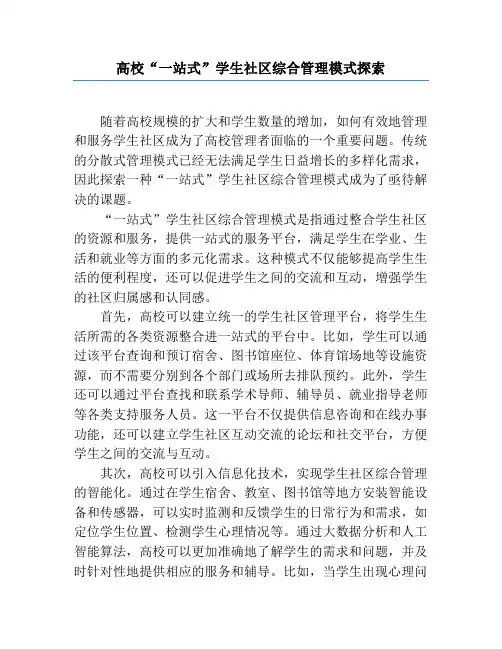 高校“一站式”学生社区综合管理模式探索

随着高校规模的扩大和学生数量的增加，如何有效地管理和服务学生社区成为了高校管理者面临的一个重要问题。传统的分散式管理模式已经无法满足学生日益增长的多样化需求，因此探索一种“一站式”学生社区综合管理模式成为了亟待解决的课题。

“一站式”学生社区综合管理模式是指通过整合学生社区的资源和服务，提供一站式的服务平台，满足学生在学业、生活和就业等方面的多元化需求。这种模式不仅能够提高学生生活的便利程度，还可以促进学生之间的交流和互动，增强学生的社区归属感和认同感。

首先，高校可以建立统一的学生社区管理平台，将学生生活所需的各类资源整合进一站式的平台中。比如，学生可以通过该平台查询和预订宿舍、图书馆座位、体育馆场地等设施资源，而不需要分别到各个部门或场所去排队预约。此外，学生还可以通过平台查找和联系学术导师、辅导员、就业指导老师等各类支持服务人员。这一平台不仅提供信息咨询和在线办事功能，还可以建立学生社区互动交流的论坛和社交平台，方便学生之间的交流与互动。

其次，高校可以引入信息化技术，实现学生社区综合管理的智能化。通过在学生宿舍、教室、图书馆等地方安装智能设备和传感器，可以实时监测和反馈学生的日常行为和需求，如定位学生位置、检测学生心理情况等。通过大数据分析和人工智能算法，高校可以更加准确地了解学生的需求和问题，并及时针对性地提供相应的服务和辅导。比如，当学生出现心理问